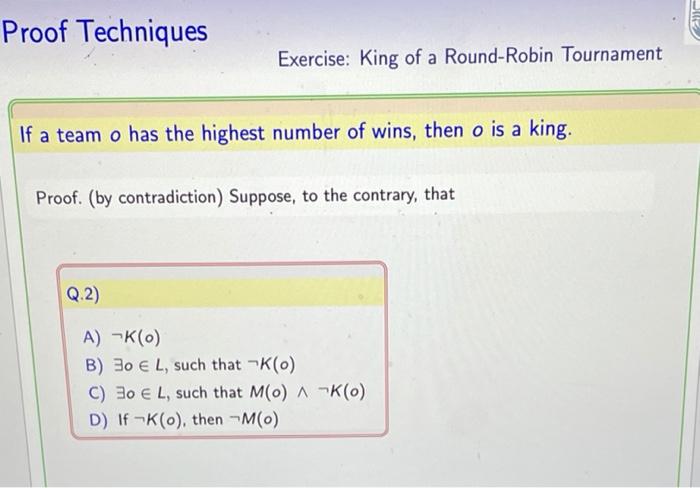 Proof Techniques

Exercise: King of a Round-Robin Tournament

If a team $o$ has the highest number of wins, then $o$ is a king.

Proof. (by contradiction) Suppose, to the contrary, that

Q.2)

A) $\neg K(o)$
B) $\exists o \in L$, such that $\neg K(o)$
C) $\exists o \in L$, such that $M(o) \wedge \neg K(o)$
D) If $\neg K(o)$, then $\neg M(o)$